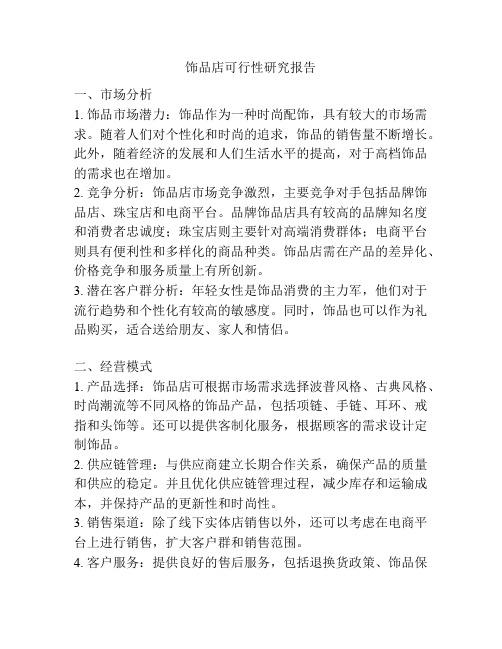 饰品店可行性研究报告

一、市场分析
1. 饰品市场潜力：饰品作为一种时尚配饰，具有较大的市场需求。随着人们对个性化和时尚的追求，饰品的销售量不断增长。此外，随着经济的发展和人们生活水平的提高，对于高档饰品的需求也在增加。
2. 竞争分析：饰品店市场竞争激烈，主要竞争对手包括品牌饰品店、珠宝店和电商平台。品牌饰品店具有较高的品牌知名度和消费者忠诚度；珠宝店则主要针对高端消费群体；电商平台则具有便利性和多样化的商品种类。饰品店需在产品的差异化、价格竞争和服务质量上有所创新。
3. 潜在客户群分析：年轻女性是饰品消费的主力军，他们对于流行趋势和个性化有较高的敏感度。同时，饰品也可以作为礼品购买，适合送给朋友、家人和情侣。

二、经营模式
1. 产品选择：饰品店可根据市场需求选择波普风格、古典风格、时尚潮流等不同风格的饰品产品，包括项链、手链、耳环、戒指和头饰等。还可以提供客制化服务，根据顾客的需求设计定制饰品。
2. 供应链管理：与供应商建立长期合作关系，确保产品的质量和供应的稳定。并且优化供应链管理过程，减少库存和运输成本，并保持产品的更新性和时尚性。
3. 销售渠道：除了线下实体店销售以外，还可以考虑在电商平台上进行销售，扩大客户群和销售范围。
4. 客户服务：提供良好的售后服务，包括退换货政策、饰品保